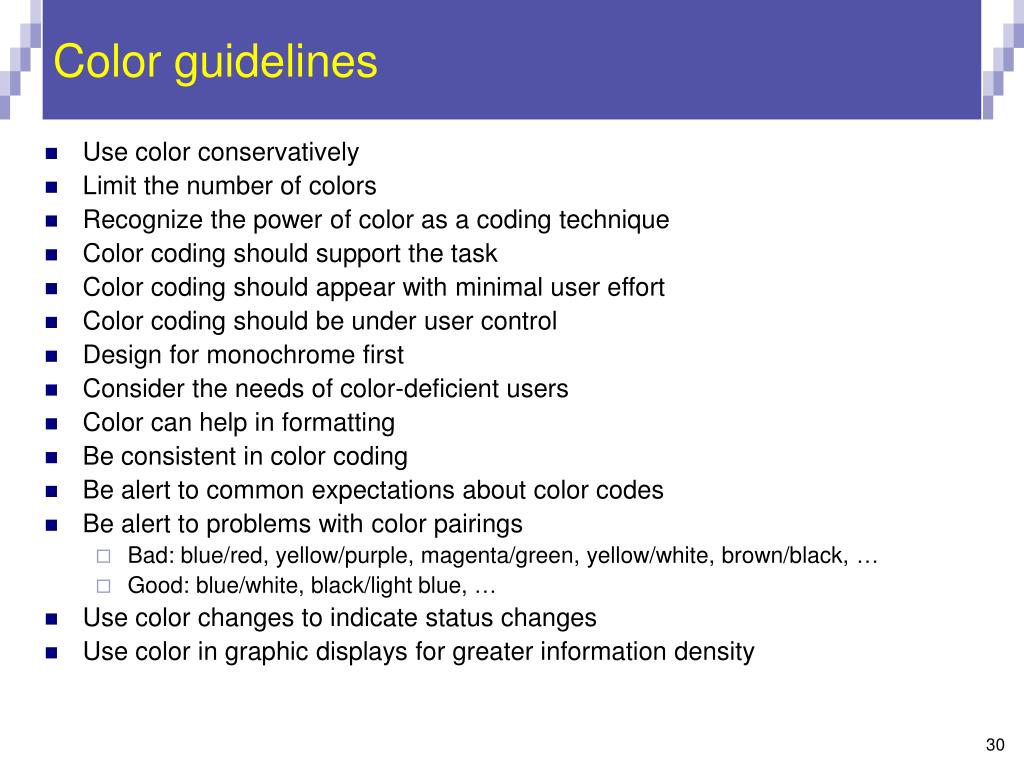 Color guidelines

- Use color conservatively
- Limit the number of colors
- Recognize the power of color as a coding technique
- Color coding should support the task
- Color coding should appear with minimal user effort
- Color coding should be under user control
- Design for monochrome first
- Consider the needs of color-deficient users
- Color can help in formatting
- Be consistent in color coding
- Be alert to common expectations about color codes
- Be alert to problems with color pairings
  - Bad: blue/red, yellow/purple, magenta/green, yellow/white, brown/black, …
  - Good: blue/white, black/light blue, …
- Use color changes to indicate status changes
- Use color in graphic displays for greater information density

30